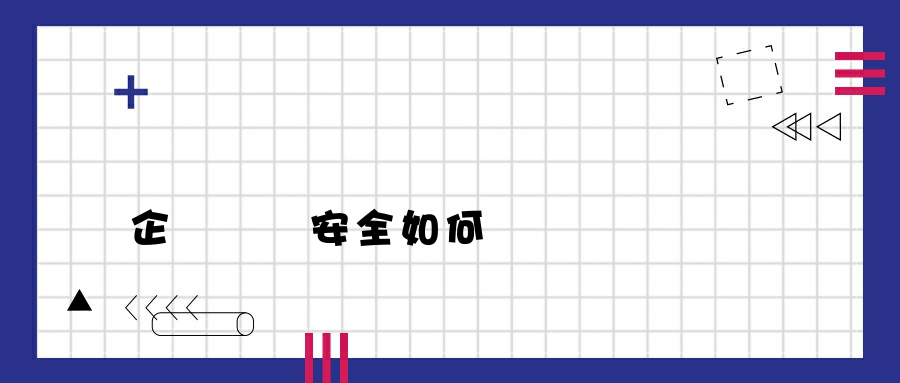 企 安全如何